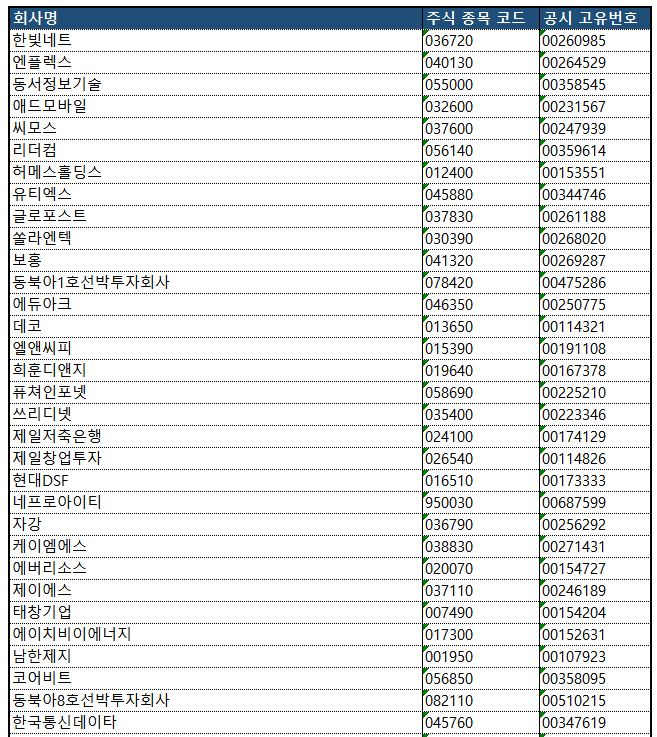 | 회사명 | 주식 종목 코드 | 공시 고유번호 |
|---|---|---|
| 한빛네트 | 036720 | 00260985 |
| 엔플렉스 | 040130 | 00264529 |
| 동서정보기술 | 055000 | 00358545 |
| 애드모바일 | 032600 | 00231567 |
| 씨모스 | 037600 | 00247939 |
| 리더컴 | 056140 | 00359614 |
| 허메스홀딩스 | 012400 | 00153551 |
| 유티엑스 | 045880 | 00344746 |
| 글로포스트 | 037830 | 00261188 |
| 쏠라엔텍 | 030390 | 00268020 |
| 보홍 | 041320 | 00269287 |
| 동북아1호선박투자회사 | 078420 | 00475286 |
| 에듀아크 | 046350 | 00250775 |
| 데코 | 013650 | 00114321 |
| 엘앤씨피 | 015390 | 00191108 |
| 희훈디앤지 | 019640 | 00167378 |
| 퓨쳐인포넷 | 058690 | 00225210 |
| 쓰리디넷 | 035400 | 00223346 |
| 제일저축은행 | 024100 | 00174129 |
| 제일창업투자 | 026540 | 00114826 |
| 현대DSF | 016510 | 00173333 |
| 네프로아이티 | 950030 | 00687599 |
| 자강 | 036790 | 00256292 |
| 케이엠에스 | 038830 | 00271431 |
| 에버리소스 | 020070 | 00154727 |
| 제이에스 | 037110 | 00246189 |
| 태창기업 | 007490 | 00154204 |
| 에이치비이에너지 | 017300 | 00152631 |
| 남한제지 | 001950 | 00107923 |
| 코어비트 | 056850 | 00358095 |
| 동북아8호선박투자회사 | 082110 | 00510215 |
| 한국통신데이타 | 045760 | 00347619 |